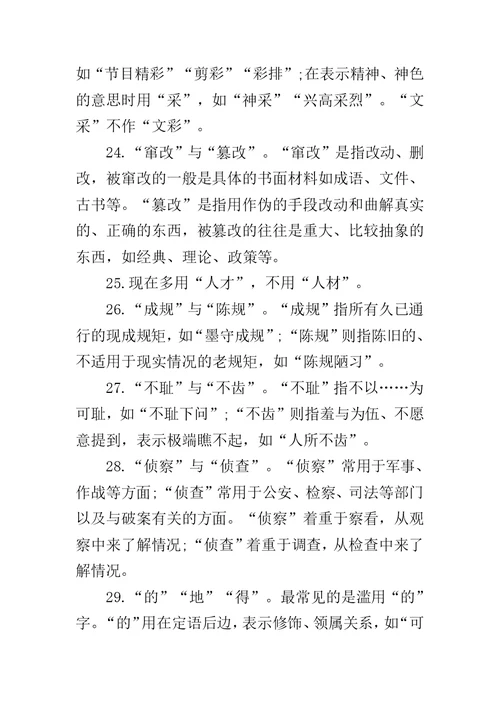 如“节目精彩”“剪彩”“彩排”;在表示精神、神色的意思时用“采”，如“神采”“兴高采烈”。“文采”不作“文彩”。

24.“窜改”与“篡改”。“窜改”是指改动、删改，被窜改的一般是具体的书面材料如成语、文件、古书等。“篡改”是指用作伪的手段改动和曲解真实的、正确的东西，被篡改的往往是重大、比较抽象的东西，如经典、理论、政策等。

25.现在多用“人才”，不用“人材”。

26.“成规”与“陈规”。“成规”指所有久已通行的现成规矩，如“墨守成规”;“陈规”则指陈旧的、不适用于现实情况的老规矩，如“陈规陋习”。

27.“不耻”与“不齿”。“不耻”指不以……为可耻，如“不耻下问”;“不齿”则指羞与为伍、不愿意提到，表示极端瞧不起，如“人所不齿”。

28.“侦察”与“侦查”。“侦察”常用于军事、作战等方面;“侦查”常用于公安、检察、司法等部门以及与破案有关的方面。“侦察”着重于察看，从观察中来了解情况;“侦查”着重于调查，从检查中来了解情况。

29.“的”“地”“得”。最常见的是滥用“的”字。“的”用在定语后边，表示修饰、领属关系，如“可